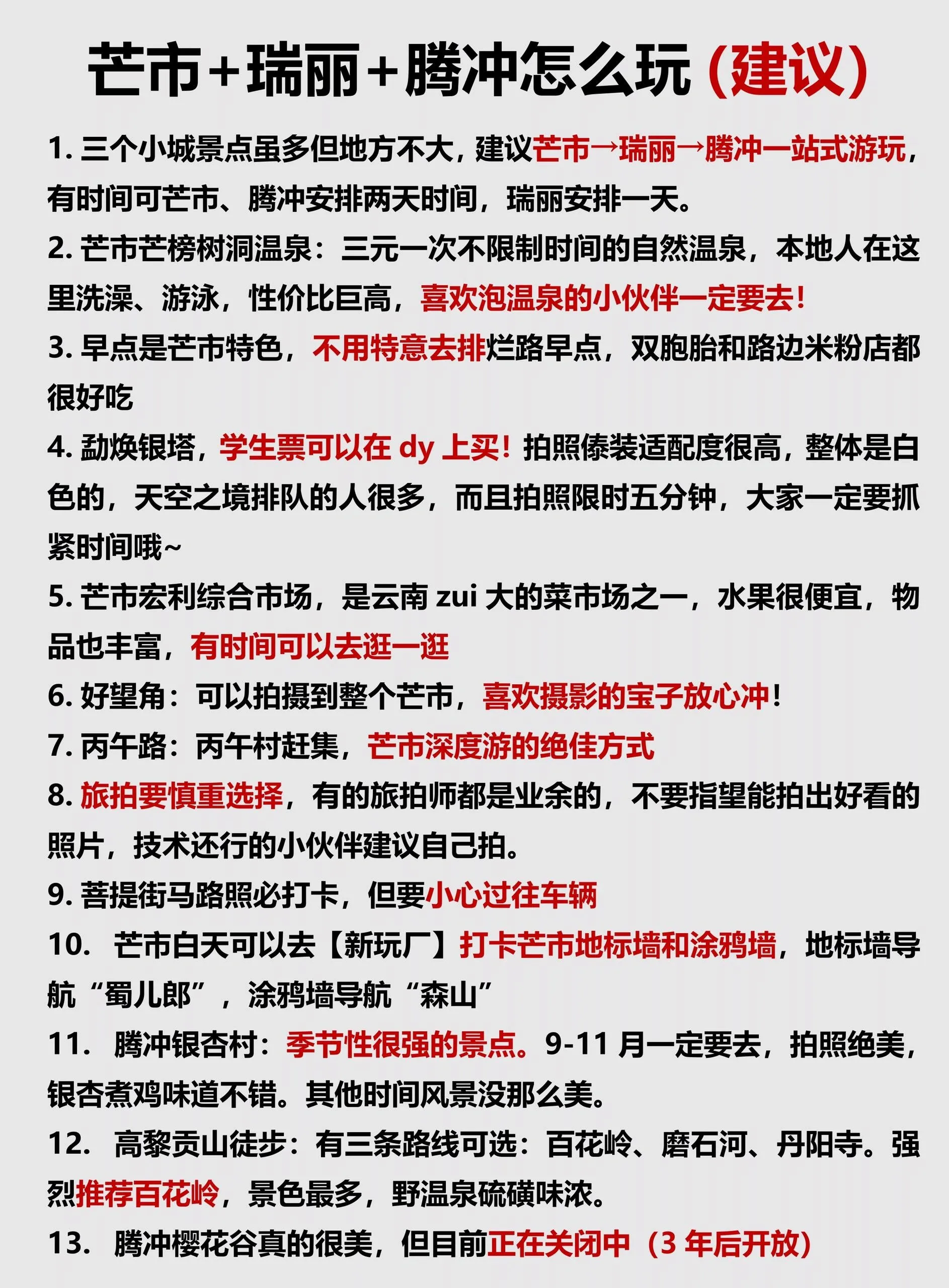 芒市+瑞丽+腾冲怎么玩（建议）

1. 三个小城景点虽多但地方不大，建议芒市→瑞丽→腾冲一站式游玩，有时间可芒市、腾冲安排两天时间，瑞丽安排一天。

2. 芒市芒榜树洞温泉：三元一次不限制时间的自然温泉，本地人在这里洗澡、游泳，性价比巨高，喜欢泡温泉的小伙伴一定要去！

3. 早点是芒市特色，不用特意去排烂路早点，双胞胎和路边米粉店都很好吃

4. 勐焕银塔，学生票可以在 dy 上买！拍照傣装适配度很高，整体是白色的，天空之境排队的人很多，而且拍照限时五分钟，大家一定要抓紧时间哦~

5. 芒市宏利综合市场，是云南 zui 大的菜市场之一，水果很便宜，物品也丰富，有时间可以去逛一逛

6. 好望角：可以拍摄到整个芒市，喜欢摄影的宝子放心冲！

7. 丙午路：丙午村赶集，芒市深度游的绝佳方式

8. 旅拍要慎重选择，有的旅拍师都是业余的，不要指望能拍出好看的照片，技术还行的小伙伴建议自己拍。

9. 菩提街马路照必打卡，但要小心过往车辆

10. 芒市白天可以去【新玩厂】打卡芒市地标墙和涂鸦墙，地标墙导航“蜀儿郎”，涂鸦墙导航“森山”

11. 腾冲银杏村：季节性很强的景点。9-11 月一定要去，拍照绝美，银杏煮鸡味道不错。其他时间风景没那么美。

12. 高黎贡山徒步：有三条路线可选：百花岭、磨石河、丹阳寺。强烈推荐百花岭，景色最多，野温泉硫磺味浓。

13. 腾冲樱花谷真的很美，但目前正在关闭中（3 年后开放）